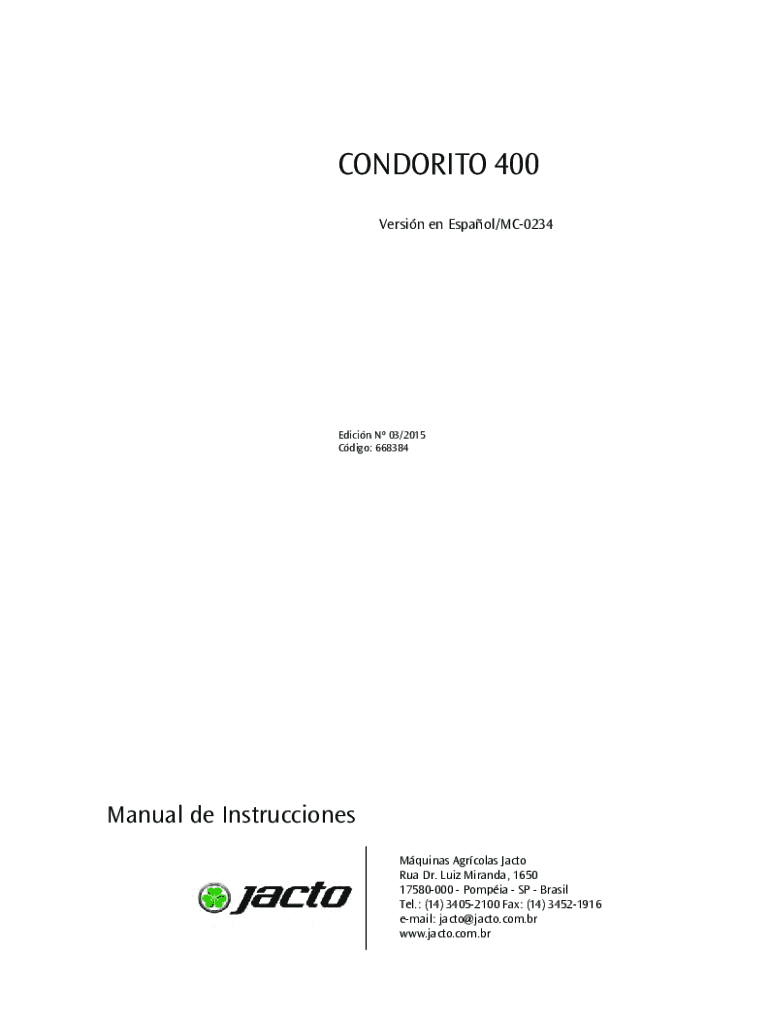 CONDORITO 400

Versión en Español/MC-0234

Edición Nº 03/2015
Código: 668384

Manual de Instrucciones

jacto

Máquinas Agrícolas Jacto
Rua Dr. Luiz Miranda, 1650
17580-000 - Pompéia - SP - Brasil
Tel.: (14) 3405-2100 Fax: (14) 3452-1916
e-mail: jacto@jacto.com.br
www.jacto.com.br